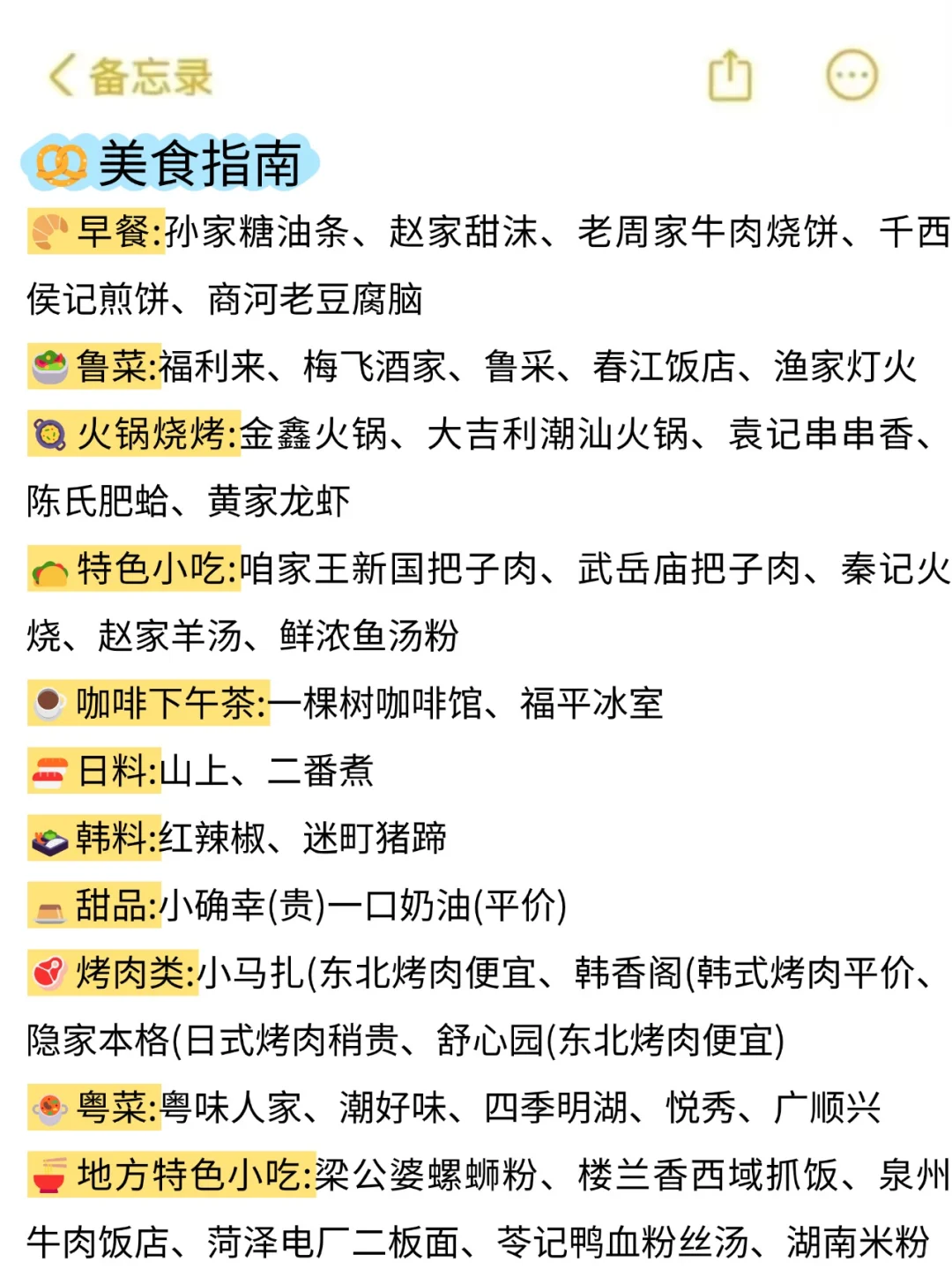 备忘录

美食指南

早餐:孙家糖油条、赵家甜沫、老周家牛肉烧饼、千西侯记煎饼、商河老豆腐脑

鲁菜:福利来、梅飞酒家、鲁采、春江饭店、渔家灯火

火锅烧烤:金鑫火锅、大吉利潮汕火锅、袁记串串香、陈氏肥蛤、黄家龙虾

特色小吃:咱家王新国把子肉、武岳庙把子肉、秦记火烧、赵家羊汤、鲜浓鱼汤粉

咖啡下午茶:一棵树咖啡馆、福平冰室

日料:山上、二番煮

韩料:红辣椒、迷町猪蹄

甜品:小确幸(贵)一口奶油(平价)

烤肉类:小马扎(东北烤肉便宜、韩香阁(韩式烤肉平价、隐家本格(日式烤肉稍贵、舒心园(东北烤肉便宜)

粤菜:粤味人家、潮好味、四季明湖、悦秀、广顺兴

地方特色小吃:梁公婆螺蛳粉、楼兰香西域抓饭、泉州牛肉饭店、菏泽电厂二板面、苓记鸭血粉丝汤、湖南米粉